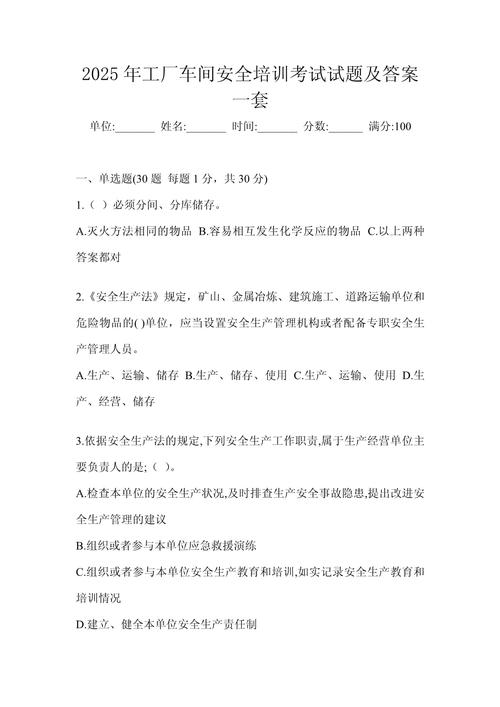 2025 年工厂车间安全培训考试试题及答案一套

单位:_______ 姓名:_______ 时间:_______ 分数:______ 满分:100

一、单选题(30 题 每题 1 分，共 30 分)

1.（ ）必须分间、分库储存。

A.灭火方法相同的物品 B.容易相互发生化学反应的物品 C.以上两种答案都对

2.《安全生产法》规定，矿山、金属冶炼、建筑施工、道路运输单位和危险物品的( )单位，应当设置安全生产管理机构或者配备专职安全生产管理人员。

A.生产、运输、储存 B.生产、储存、使用 C.生产、运输、使用 D.生产、经营、储存

3.依据安全生产法的规定,下列安全生产工作职责,属于生产经营单位主要负责人的是;（ ）。

A.检查本单位的安全生产状况,及时排查生产安全事故隐患,提出改进安全生产管理的建议

B.组织或者参与本单位应急救援演练

C.组织或者参与本单位安全生产教育和培训,如实记录安全生产教育和培训情况

D.建立、健全本单位安全生产责任制